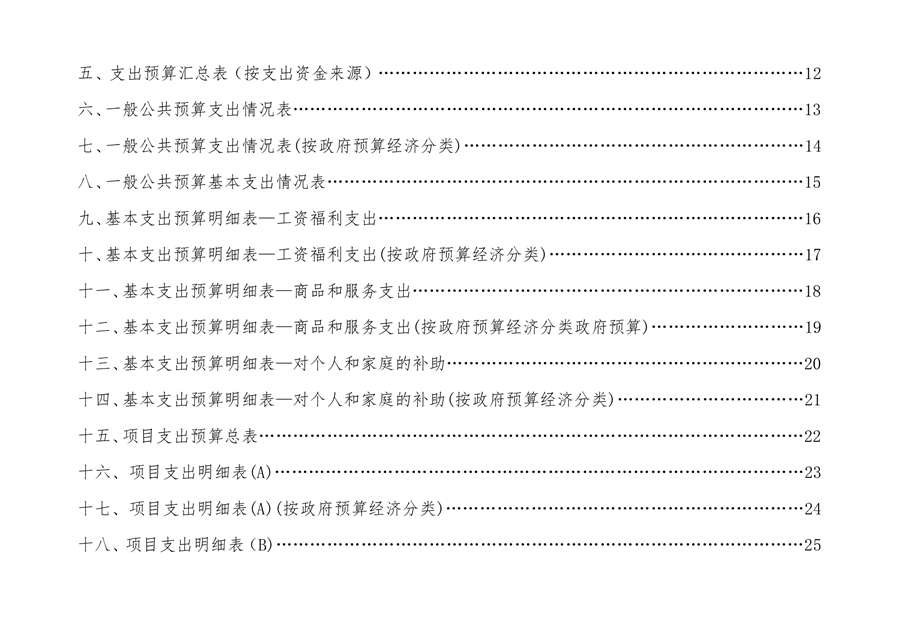 五、支出预算汇总表（按支出资金来源）……12
六、一般公共预算支出情况表……13
七、一般公共预算支出情况表(按政府预算经济分类)……14
八、一般公共预算基本支出情况表……15
九、基本支出预算明细表—工资福利支出……16
十、基本支出预算明细表—工资福利支出(按政府预算经济分类)……17
十一、基本支出预算明细表—商品和服务支出……18
十二、基本支出预算明细表—商品和服务支出(按政府预算经济分类政府预算)……19
十三、基本支出预算明细表—对个人和家庭的补助……20
十四、基本支出预算明细表—对个人和家庭的补助(按政府预算经济分类)……21
十五、项目支出预算总表……22
十六、项目支出明细表(A)……23
十七、项目支出明细表(A)(按政府预算经济分类)……24
十八、项目支出明细表(B)……25